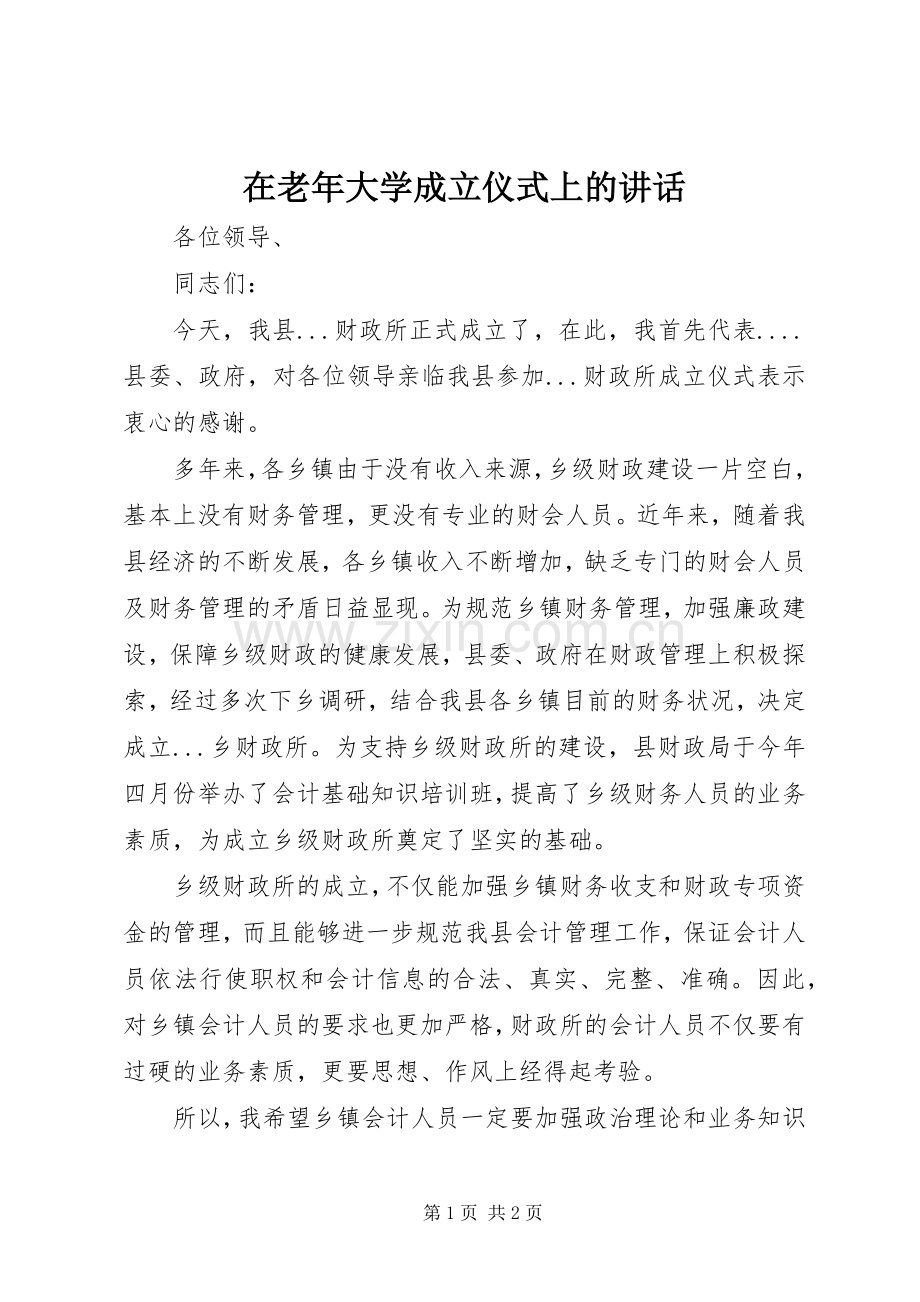 在老年大学成立仪式上的讲话

各位领导、

同志们：

今天，我县...财政所正式成立了，在此，我首先代表....县委、政府，对各位领导亲临我县参加...财政所成立仪式表示衷心的感谢。

多年来，各乡镇由于没有收入来源，乡级财政建设一片空白，基本上没有财务管理，更没有专业的财会人员。近年来，随着我县经济的不断发展，各乡镇收入不断增加，缺乏专门的财会人员及财务管理的矛盾日益显现。为规范乡镇财务管理，加强廉政建设，保障乡级财政的健康发展，县委、政府在财政管理上积极探索，经过多次下乡调研，结合我县各乡镇目前的财务状况，决定成立...乡财政所。为支持乡级财政所的建设，县财政局于今年四月份举办了会计基础知识培训班，提高了乡级财务人员的业务素质，为成立乡级财政所奠定了坚实的基础。

乡级财政所的成立，不仅能加强乡镇财务收支和财政专项资金的管理，而且能够进一步规范我县会计管理工作，保证会计人员依法行使职权和会计信息的合法、真实、完整、准确。因此，对乡镇会计人员的要求也更加严格，财政所的会计人员不仅要有过硬的业务素质，更要思想、作风上经得起考验。

所以，我希望乡镇会计人员一定要加强政治理论和业务知识

第1页 共2页

www.zixin.com.cn